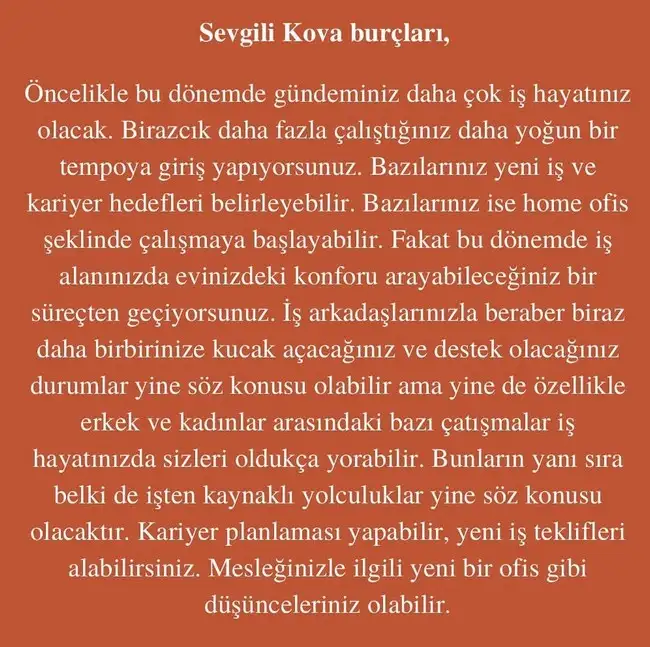 Sevgili Kova burçları,

Öncelikle bu dönemde gündeminiz daha çok iş hayatınız olacak. Birazcık daha fazla çalıştığınız daha yoğun bir tempoya giriş yapıyorsunuz. Bazılarınız yeni iş ve kariyer hedefleri belirleyebilir. Bazılarınız ise home ofis şeklinde çalışmaya başlayabilir. Fakat bu dönemde iş alanınızda evinizdeki konforu arayabileceğiniz bir süreçten geçiyorsunuz. İş arkadaşlarınızla beraber biraz daha birbirinize kucak açacağınız ve destek olacağınız durumlar yine söz konusu olabilir ama yine de özellikle erkek ve kadınlar arasındaki bazı çatışmalar iş hayatınızda sizleri oldukça yorabilir. Bunların yanı sıra belki de işten kaynaklı yolculuklar yine söz konusu olacaktır. Kariyer planlaması yapabilir, yeni iş teklifleri alabilirsiniz. Mesleğinizle ilgili yeni bir ofis gibi düşünceleriniz olabilir.